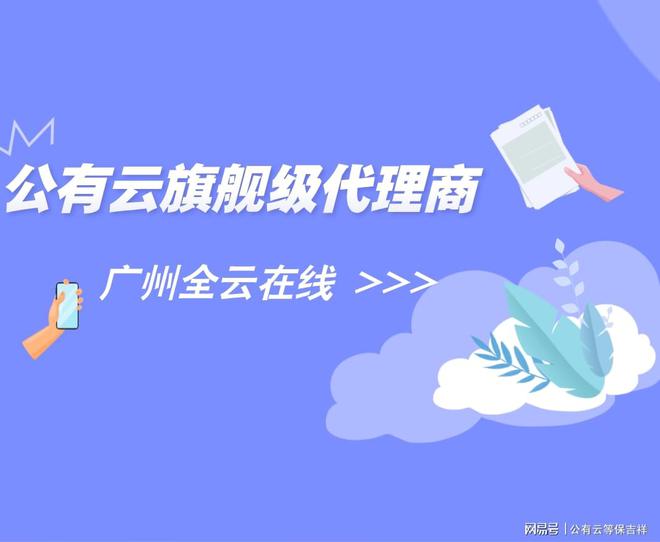 公有云旗舰级代理商

广州全云在线 >>>

网易号 | 公有云等保吉祥